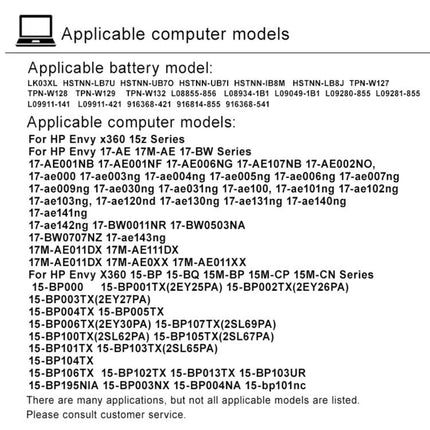 Applicable computer models

Applicable battery model:
LK03XL HSTNN-LB7U HSTNN-UB7O HSTNN-UB7I HSTNN-IB8M HSTNN-LB8J TPN-W127 TPN-W128 TPN-W129 TPN-W132 L08855-856 L08934-1B1 L09049-1B1 L09280-855 L09281-855 L09911-141 L09911-421 916368-421 916814-855 916368-541

Applicable computer models:
For HP Envy x360 15z Series
For HP Envy 17-AE 17M-AE 17-BW Series
17-AE001NB 17-AE001NF 17-AE006NG 17-AE107NB 17-AE002NO,
17-ae000 17-ae003ng 17-ae004ng 17-ae005ng 17-ae006ng 17-ae007ng
17-ae009ng 17-ae030ng 17-ae031ng 17-ae100, 17-ae101ng 17-ae102ng
17-ae103ng, 17-ae120nd 17-ae130ng 17-ae131ng 17-ae140ng
17-ae141ng
17-ae142ng 17-BW0011NR 17-BW0503NA
17-BW0707NZ 17-ae143ng
17M-AE011DX 17M-AE111DX
17M-AE011DX 17M-AE0XX 17M-AE011XX
For HP Envy X360 15-BP 15-BQ 15M-BP 15M-CP 15M-CN Series
15-BP000 15-BP001TX(2EY25PA) 15-BP002TX(2EY26PA)
15-BP003TX(2EY27PA)
15-BP004TX 15-BP005TX
15-BP006TX(2EY30PA) 15-BP107TX(2SL69PA)
15-BP100TX(2SL62PA) 15-BP105TX(2SL67PA)
15-BP101TX 15-BP103TX(2SL65PA)
15-BP104TX
15-BP106TX 15-BP102TX 15-BP013TX 15-BP103UR
15-BP195NIA 15-BP003NX 15-BP004NA 15-bp101nc
There are many applications, but not all applicable models are listed.
Please consult customer service.